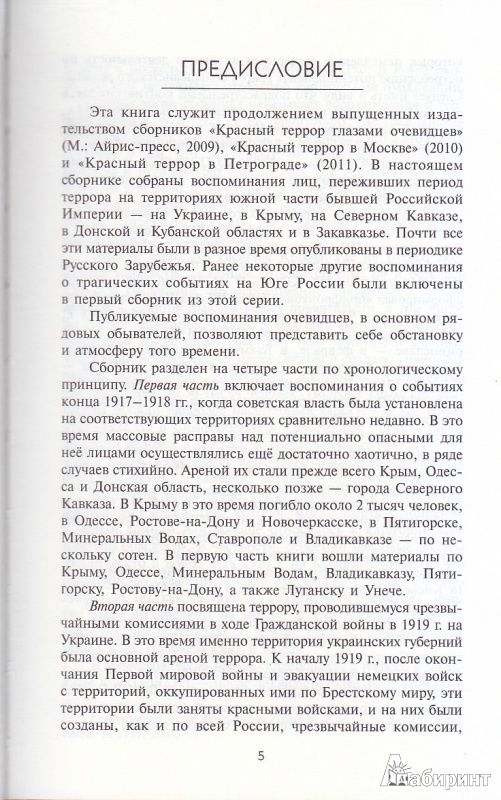 ПРЕДИСЛОВИЕ

Эта книга служит продолжением выпущенных издательством сборников «Красный террор глазами очевидцев» (М.: Айрис-пресс, 2009), «Красный террор в Москве» (2010) и «Красный террор в Петрограде» (2011). В настоящем сборнике собраны воспоминания лиц, переживших период террора на территориях южной части бывшей Российской Империи — на Украине, в Крыму, на Северном Кавказе, в Донской и Кубанской областях и в Закавказье. Почти все эти материалы были в разное время опубликованы в периодике Русского Зарубежья. Ранее некоторые другие воспоминания о трагических событиях на Юге России были включены в первый сборник из этой серии.

Публикуемые воспоминания очевидцев, в основном рядовых обывателей, позволяют представить себе обстановку и атмосферу того времени.

Сборник разделен на четыре части по хронологическому принципу. Первая часть включает воспоминания о событиях конца 1917–1918 гг., когда советская власть была установлена на соответствующих территориях сравнительно недавно. В это время массовые расправы над потенциально опасными для неё лицами осуществлялись ещё достаточно хаотично, в ряде случаев стихийно. Ареной их стали прежде всего Крым, Одесса и Донская область, несколько позже — города Северного Кавказа. В Крыму в это время погибло около 2 тысяч человек, в Одессе, Ростове-на-Дону и Новочеркасске, в Пятигорске, Минеральных Водах, Ставрополе и Владикавказе — по нескольку сотен. В первую часть книги вошли материалы по Крыму, Одессе, Минеральным Водам, Владикавказу, Пятигорску, Ростову-на-Дону, а также Луганску и Унече.

Вторая часть посвящена террору, проводившемуся чрезвычайными комиссиями в ходе Гражданской войны в 1919 г. на Украине. В это время именно территория украинских губерний была основной ареной террора. К началу 1919 г., после окончания Первой мировой войны и эвакуации немецких войск с территорий, оккупированных ими по Брестскому миру, эти территории были заняты красными войсками, и на них были созданы, как и по всей России, чрезвычайные комиссии,

5

Лабиринт